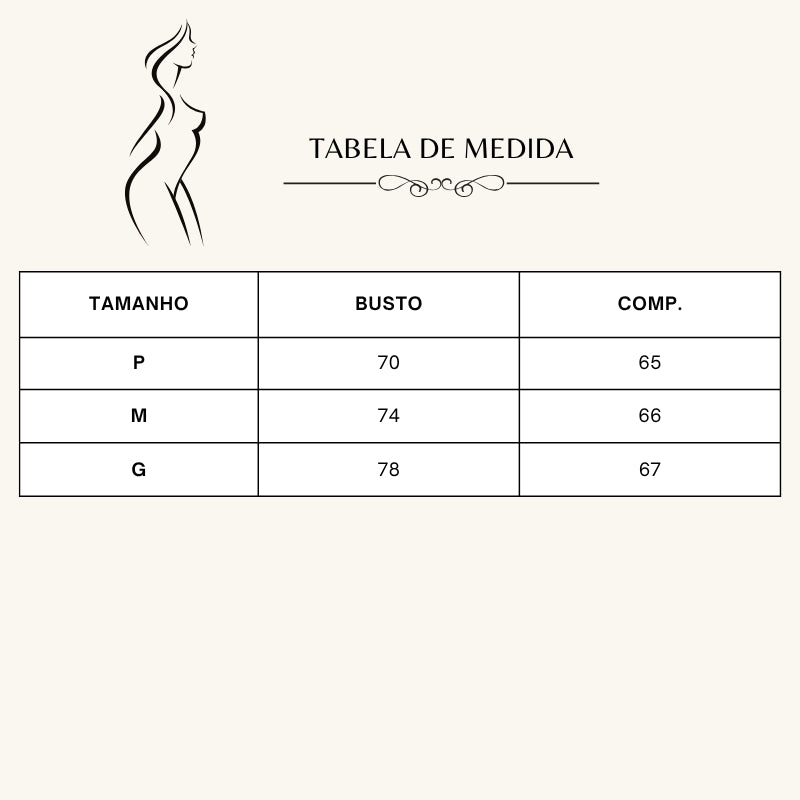 TABELA DE MEDIDA

| TAMANHO | BUSTO | COMP. |
|---|---|---|
| P | 70 | 65 |
| M | 74 | 66 |
| G | 78 | 67 |